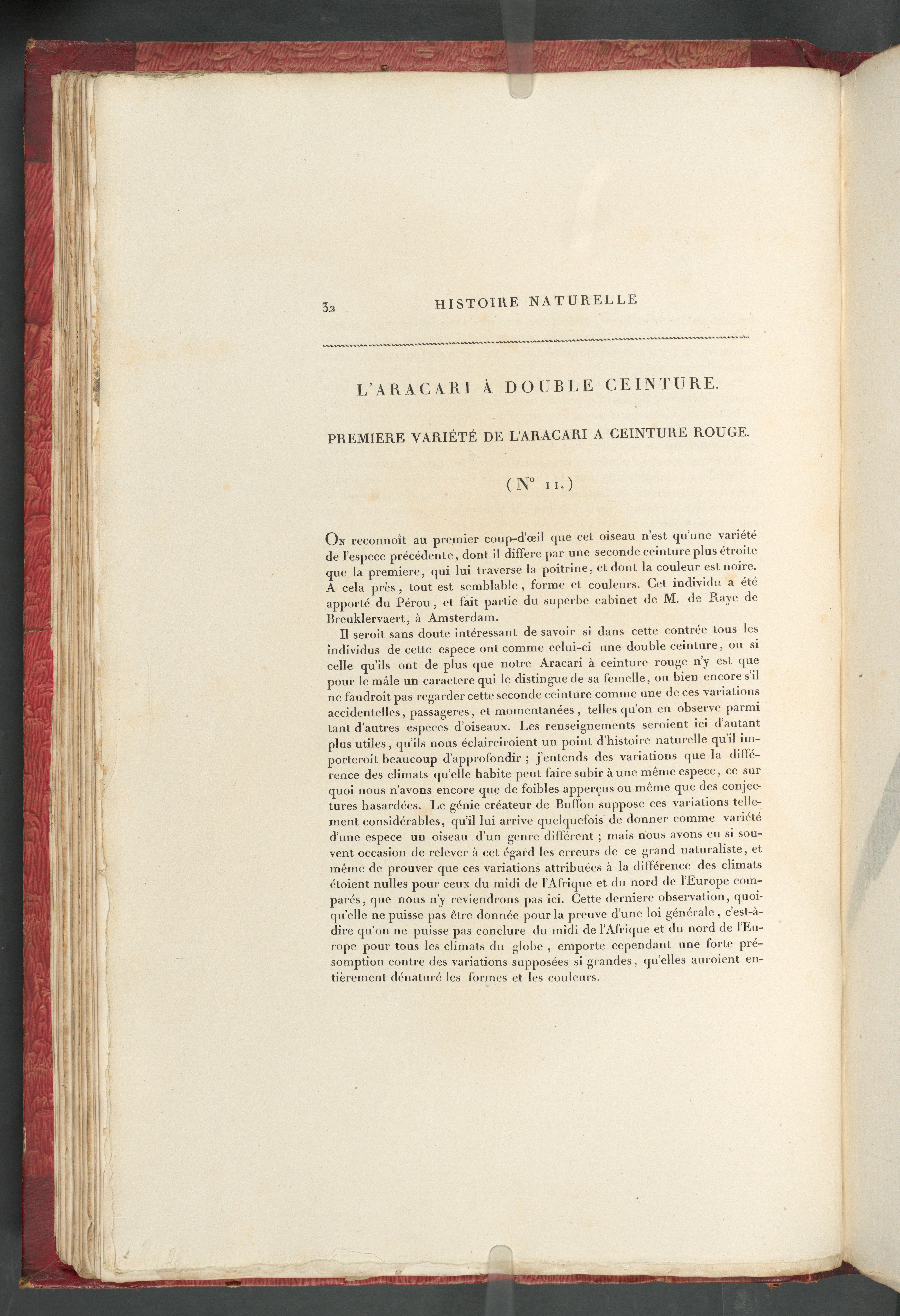 32 HISTOIRE NATURELLE

L'ARACARI À DOUBLE CEINTURE.

PREMIERE VARIÉTÉ DE L'ARACARI A CEINTURE ROUGE.

(N° 11.)

On reconnoît au premier coup-d'œil que cet oiseau n'est qu'une variété de l'espece précédente, dont il differe par une seconde ceinture plus étroite que la premiere, qui lui traverse la poitrine, et dont la couleur est noire. A cela près, tout est semblable, forme et couleurs. Cet individu a été apporté du Pérou, et fait partie du superbe cabinet de M. de Raye de Breuklervaert, à Amsterdam.

Il seroit sans doute intéressant de savoir si dans cette contrée tous les individus de cette espece ont comme celui-ci une double ceinture, ou si celle qu'ils ont de plus que notre Aracari à ceinture rouge n'y est que pour le mâle un caractere qui le distingue de sa femelle, ou bien encore s'il ne faudroit pas regarder cette seconde ceinture comme une de ces variations accidentelles, passageres, et momentanées, telles qu'on en observe parmi tant d'autres especes d'oiseaux. Les renseignements seroient ici d'autant plus utiles, qu'ils nous éclairciroient un point d'histoire naturelle qu'il importeroit beaucoup d'approfondir ; j'entends des variations que la différence des climats qu'elle habite peut faire subir à une même espece, ce sur quoi nous n'avons encore que de foibles apperçus ou même que des conjectures hasardées. Le génie créateur de Buffon suppose ces variations tellement considérables, qu'il lui arrive quelquefois de donner comme variété d'une espece un oiseau d'un genre différent ; mais nous avons eu si souvent occasion de relever à cet égard les erreurs de ce grand naturaliste, et même de prouver que ces variations attribuées à la différence des climats étoient nulles pour ceux du midi de l'Afrique et du nord de l'Europe comparés, que nous n'y reviendrons pas ici. Cette derniere observation, quoiqu'elle ne puisse pas être donnée pour la preuve d'une loi générale, c'est-à-dire qu'on ne puisse pas conclure du midi de l'Afrique et du nord de l'Europe pour tous les climats du globe, emporte cependant une forte présomption contre des variations supposées si grandes, qu'elles auroient entièrement dénaturé les formes et les couleurs.